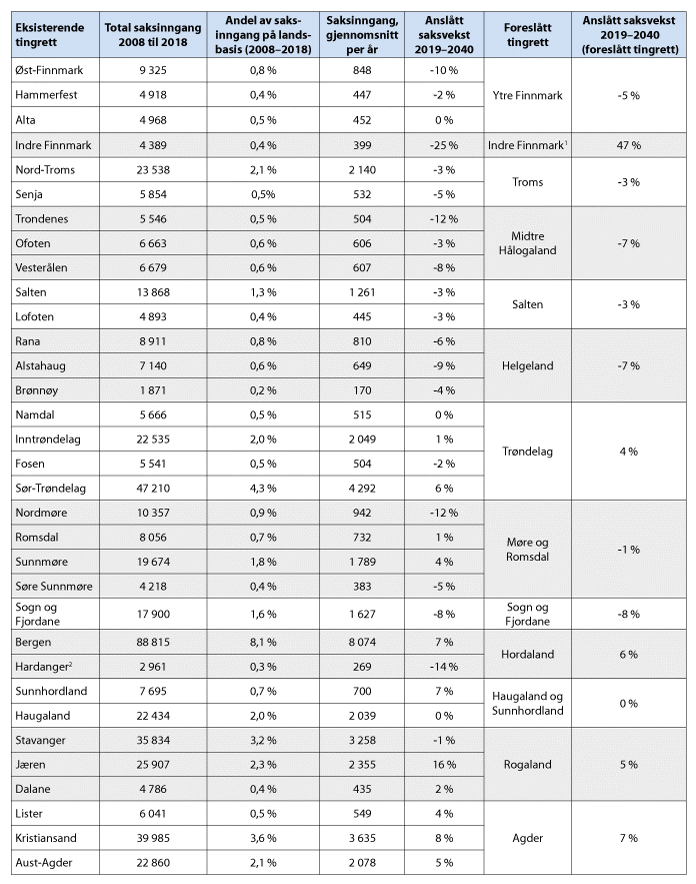 | Eksisterende tingrett | Total saksinngang 2008 til 2018 | Andel av saksinngang på landsbasis (2008–2018) | Saksinngang, gjennomsnitt per år | Anslått saksvekst 2019–2040 | Foreslått tingrett | Anslått saksvekst 2019–2040 (foreslått tingrett) |
|---|---|---|---|---|---|---|
| Øst-Finnmark | 9 325 | 0,8 % | 848 | -10 % | Ytre Finnmark | -5 % |
| Hammerfest | 4 918 | 0,4 % | 447 | -2 % | | |
| Alta | 4 968 | 0,5 % | 452 | 0 % | | |
| Indre Finnmark | 4 389 | 0,4 % | 399 | -25 % | Indre Finnmark$^1$ | 47 % |
| Nord-Troms | 23 538 | 2,1 % | 2 140 | -3 % | Troms | -3 % |
| Senja | 5 854 | 0,5% | 532 | -5 % | | |
| Trondenes | 5 546 | 0,5 % | 504 | -12 % | Midtre Hålogaland | -7 % |
| Ofoten | 6 663 | 0,6 % | 606 | -3 % | | |
| Vesterålen | 6 679 | 0,6 % | 607 | -8 % | | |
| Salten | 13 868 | 1,3 % | 1 261 | -3 % | Salten | -3 % |
| Lofoten | 4 893 | 0,4 % | 445 | -3 % | | |
| Rana | 8 911 | 0,8 % | 810 | -6 % | Helgeland | -7 % |
| Alstahaug | 7 140 | 0,6 % | 649 | -9 % | | |
| Brønnøy | 1 871 | 0,2 % | 170 | -4 % | | |
| Namdal | 5 666 | 0,5 % | 515 | 0 % | Trøndelag | 4 % |
| Inntrøndelag | 22 535 | 2,0 % | 2 049 | 1 % | | |
| Fosen | 5 541 | 0,5 % | 504 | -2 % | | |
| Sør-Trøndelag | 47 210 | 4,3 % | 4 292 | 6 % | | |
| Nordmøre | 10 357 | 0,9 % | 942 | -12 % | Møre og Romsdal | -1 % |
| Romsdal | 8 056 | 0,7 % | 732 | 1 % | | |
| Sunnmøre | 19 674 | 1,8 % | 1 789 | 4 % | | |
| Søre Sunnmøre | 4 218 | 0,4 % | 383 | -5 % | | |
| Sogn og Fjordane | 17 900 | 1,6 % | 1 627 | -8 % | Sogn og Fjordane | -8 % |
| Bergen | 88 815 | 8,1 % | 8 074 | 7 % | Hordaland | 6 % |
| Hardanger$^2$ | 2 961 | 0,3 % | 269 | -14 % | | |
| Sunnhordland | 7 695 | 0,7 % | 700 | 7 % | Haugaland og Sunnhordland | 0 % |
| Haugaland | 22 434 | 2,0 % | 2 039 | 0 % | | |
| Stavanger | 35 834 | 3,2 % | 3 258 | -1 % | Rogaland | 5 % |
| Jæren | 25 907 | 2,3 % | 2 355 | 16 % | | |
| Dalane | 4 786 | 0,4 % | 435 | 2 % | | |
| Lister | 6 041 | 0,5 % | 549 | 4 % | Agder | 7 % |
| Kristiansand | 39 985 | 3,6 % | 3 635 | 8 % | | |
| Aust-Agder | 22 860 | 2,1 % | 2 078 | 5 % | | |